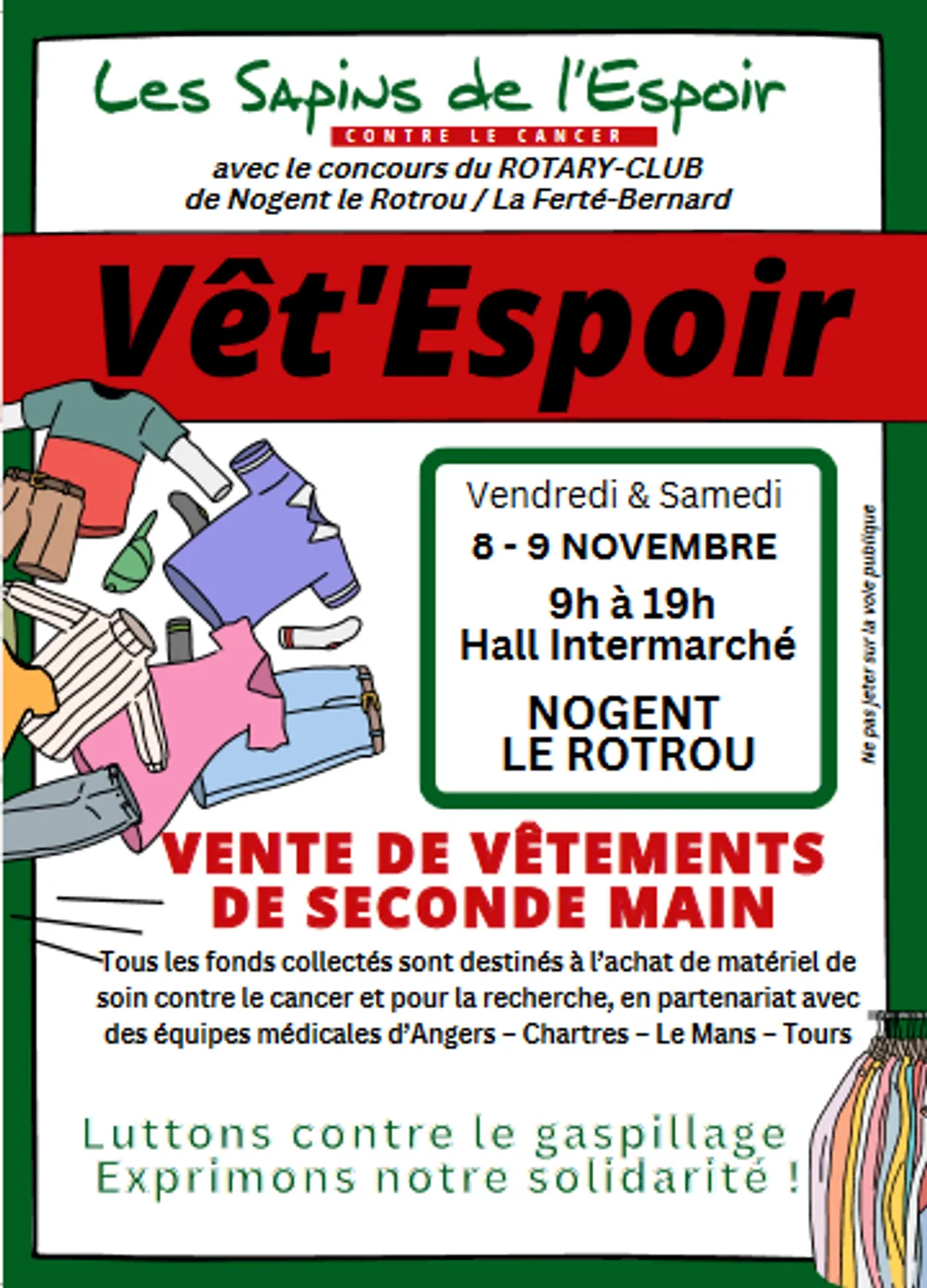 Les Sapins de l'Espoir
CONTRE LE CANCER
avec le concours du ROTARY-CLUB de Nogent le Rotrou / La Ferté-Bernard

Vêt'Espoir

Vendredi & Samedi
8 - 9 NOVEMBRE
9h à 19h
Hall Intermarché
NOGENT LE ROTROU

Ne pas jeter sur la voie publique

VENTE DE VÊTEMENTS DE SECONDE MAIN

Tous les fonds collectés sont destinés à l'achat de matériel de soin contre le cancer et pour la recherche, en partenariat avec des équipes médicales d'Angers – Chartres – Le Mans – Tours

Luttons contre le gaspillage
Exprimons notre solidarité !